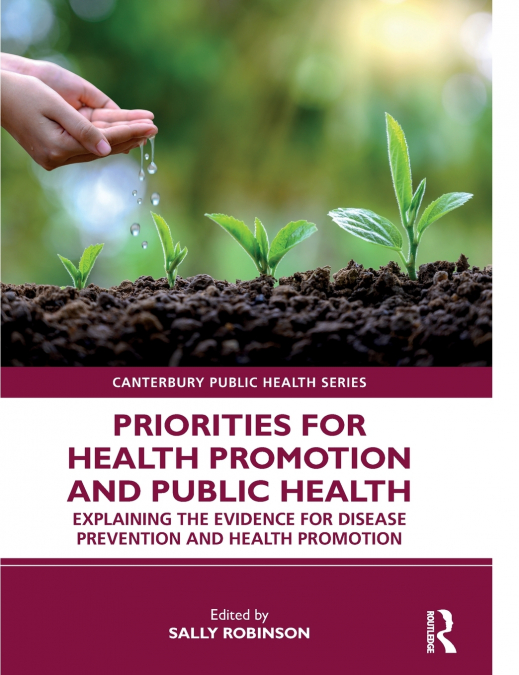 CANTERBURY PUBLIC HEALTH SERIES

PRIORITIES FOR HEALTH PROMOTION AND PUBLIC HEALTH

EXPLAINING THE EVIDENCE FOR DISEASE PREVENTION AND HEALTH PROMOTION

Edited by
SALLY ROBINSON

ROUTLEDGE